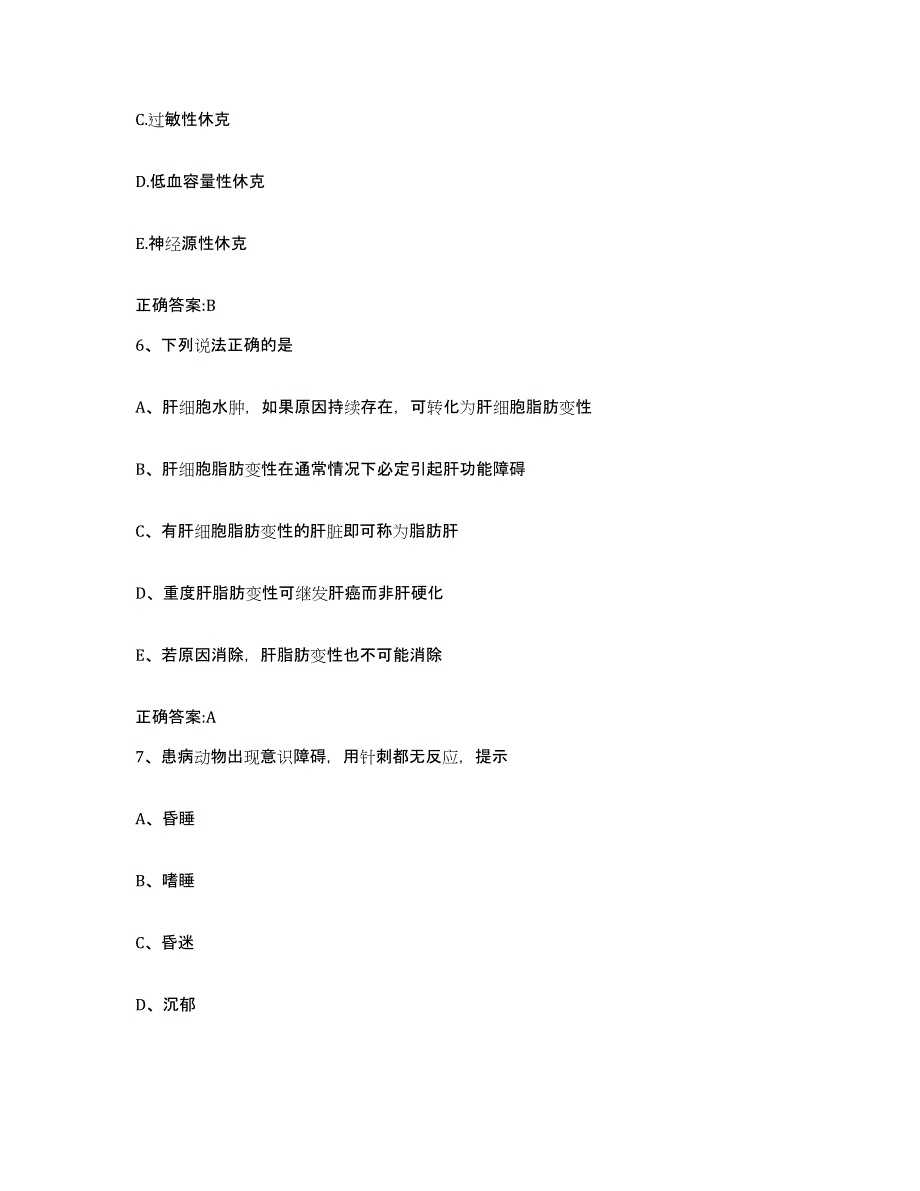 C.过敏性休克

D.低血容量性休克

E.神经源性休克

正确答案:B

6、下列说法正确的是

A、肝细胞水肿，如果原因持续存在，可转化为肝细胞脂肪变性

B、肝细胞脂肪变性在通常情况下必定引起肝功能障碍

C、有肝细胞脂肪变性的肝脏即可称为脂肪肝

D、重度肝脂肪变性可继发肝癌而非肝硬化

E、若原因消除，肝脂肪变性也不可能消除

正确答案:A

7、患病动物出现意识障碍，用针刺都无反应，提示

A、昏睡

B、嗜睡

C、昏迷

D、沉郁